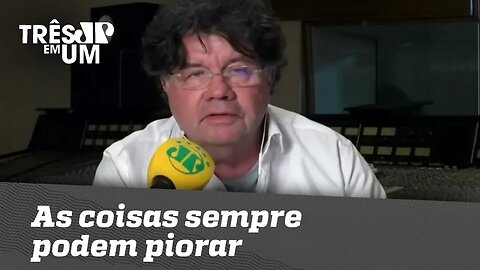 TRÊS JP EM UM

JP

As coisas sempre podem piorar